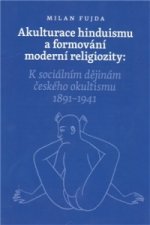 MILAN FUJDA

Akulturace hinduismu a formování moderní religiozity:

K sociálním dějinám českého okultismu 1891–1941